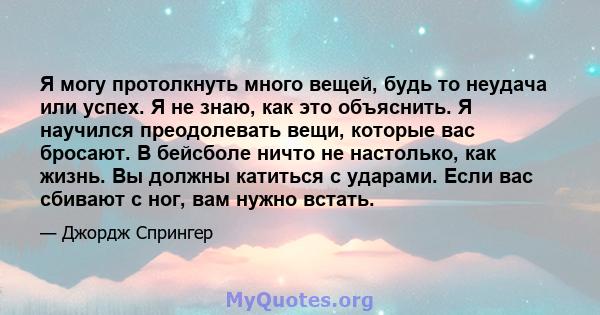 Я могу протолкнуть много вещей, будь то неудача или успех. Я не знаю, как это объяснить. Я научился преодолевать вещи, которые вас бросают. В бейсболе ничто не настолько, как жизнь. Вы должны катиться с ударами. Если вас сбивают с ног, вам нужно встать.

— Джордж Спрингер

MyQuotes.org